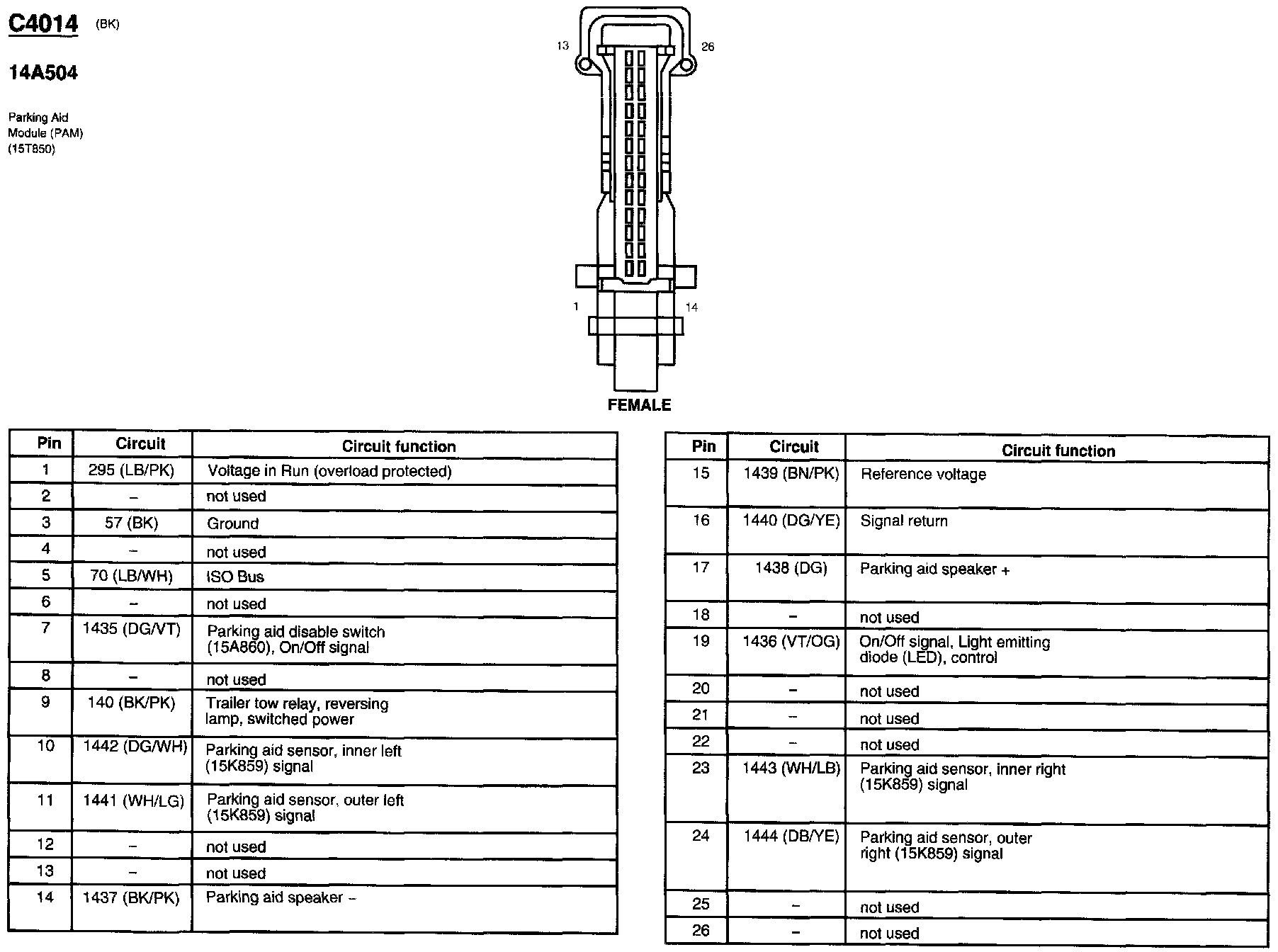 C4014 (BK)

14A504

Parking Aid Module (PAM) (15T850)

13 26

1 14

FEMALE

| Pin | Circuit | Circuit function |
|---|---|---|
| 1 | 295 (LB/PK) | Voltage in Run (overload protected) |
| 2 | – | not used |
| 3 | 57 (BK) | Ground |
| 4 | – | not used |
| 5 | 70 (LB/WH) | ISO Bus |
| 6 | – | not used |
| 7 | 1435 (DG/VT) | Parking aid disable switch (15A860), On/Off signal |
| 8 | – | not used |
| 9 | 140 (BK/PK) | Trailer tow relay, reversing lamp, switched power |
| 10 | 1442 (DG/WH) | Parking aid sensor, inner left (15K859) signal |
| 11 | 1441 (WH/LG) | Parking aid sensor, outer left (15K859) signal |
| 12 | – | not used |
| 13 | – | not used |
| 14 | 1437 (BK/PK) | Parking aid speaker – |

| Pin | Circuit | Circuit function |
|---|---|---|
| 15 | 1439 (BN/PK) | Reference voltage |
| 16 | 1440 (DG/YE) | Signal return |
| 17 | 1438 (DG) | Parking aid speaker + |
| 18 | – | not used |
| 19 | 1436 (VT/OG) | On/Off signal, Light emitting diode (LED), control |
| 20 | – | not used |
| 21 | – | not used |
| 22 | – | not used |
| 23 | 1443 (WH/LB) | Parking aid sensor, inner right (15K859) signal |
| 24 | 1444 (DB/YE) | Parking aid sensor, outer right (15K859) signal |
| 25 | – | not used |
| 26 | – | not used |